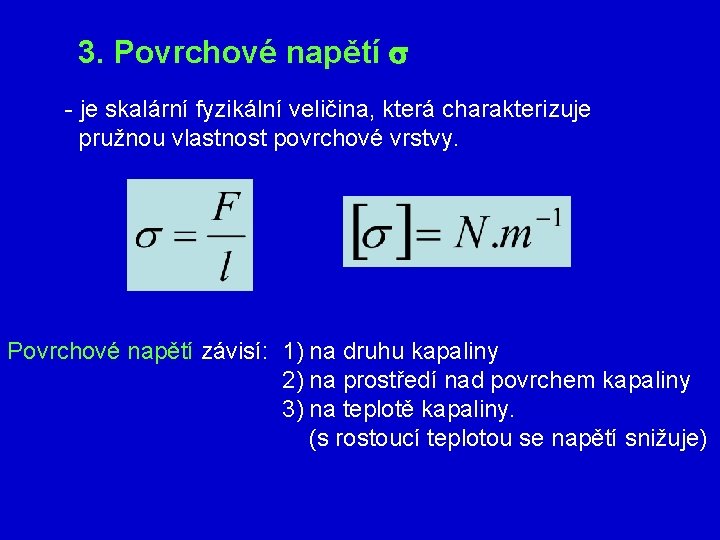 3. Povrchové napětí $\sigma$

- je skalární fyzikální veličina, která charakterizuje pružnou vlastnost povrchové vrstvy.

$\sigma = \frac{F}{l}$

$[\sigma] = N.m^{-1}$

Povrchové napětí závisí: 1) na druhu kapaliny
2) na prostředí nad povrchem kapaliny
3) na teplotě kapaliny.
(s rostoucí teplotou se napětí snižuje)